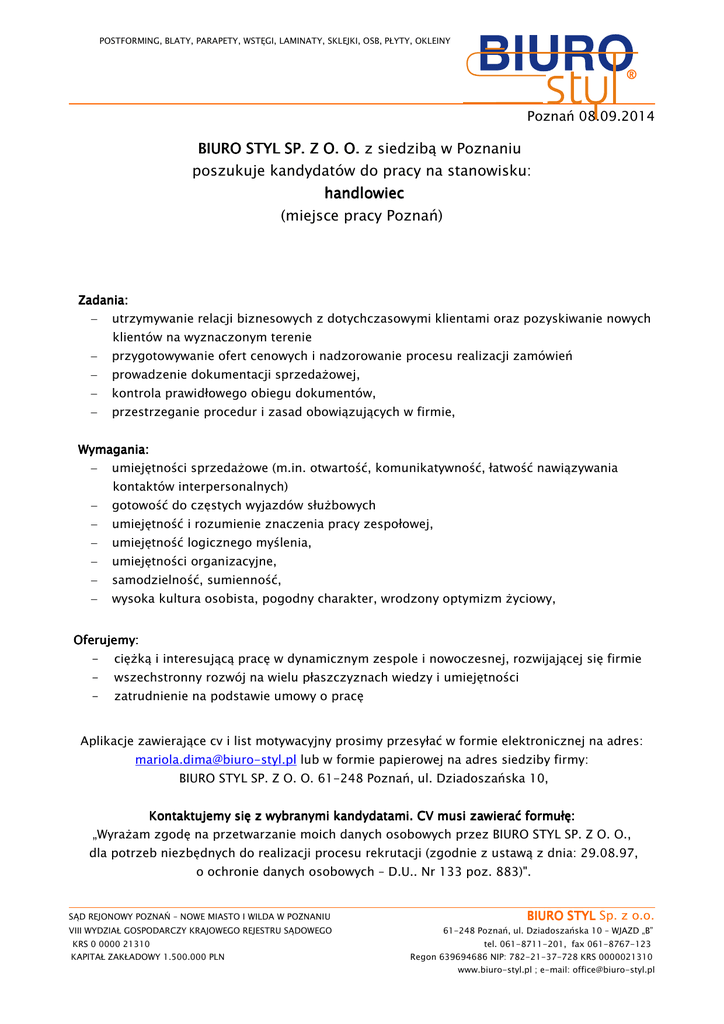 POSTFORMING, BLATY, PARAPETY, WSTĘGI, LAMINATY, SKLEJKI, OSB, PŁYTY, OKLEINY

BIURO styl®

Poznań 08.09.2014

BIURO STYL SP. Z O. O. z siedzibą w Poznaniu
poszukuje kandydatów do pracy na stanowisku:
handlowiec
(miejsce pracy Poznań)

Zadania:
– utrzymywanie relacji biznesowych z dotychczasowymi klientami oraz pozyskiwanie nowych klientów na wyznaczonym terenie
– przygotowywanie ofert cenowych i nadzorowanie procesu realizacji zamówień
– prowadzenie dokumentacji sprzedażowej,
– kontrola prawidłowego obiegu dokumentów,
– przestrzeganie procedur i zasad obowiązujących w firmie,

Wymagania:
– umiejętności sprzedażowe (m.in. otwartość, komunikatywność, łatwość nawiązywania kontaktów interpersonalnych)
– gotowość do częstych wyjazdów służbowych
– umiejętność i rozumienie znaczenia pracy zespołowej,
– umiejętność logicznego myślenia,
– umiejętności organizacyjne,
– samodzielność, sumienność,
– wysoka kultura osobista, pogodny charakter, wrodzony optymizm życiowy,

Oferujemy:
- ciężką i interesującą pracę w dynamicznym zespole i nowoczesnej, rozwijającej się firmie
- wszechstronny rozwój na wielu płaszczyznach wiedzy i umiejętności
- zatrudnienie na podstawie umowy o pracę

Aplikacje zawierające cv i list motywacyjny prosimy przesyłać w formie elektronicznej na adres: mariola.dima@biuro-styl.pl lub w formie papierowej na adres siedziby firmy: BIURO STYL SP. Z O. O. 61-248 Poznań, ul. Dziadoszańska 10,

Kontaktujemy się z wybranymi kandydatami. CV musi zawierać formułę:
„Wyrażam zgodę na przetwarzanie moich danych osobowych przez BIURO STYL SP. Z O. O., dla potrzeb niezbędnych do realizacji procesu rekrutacji (zgodnie z ustawą z dnia: 29.08.97, o ochronie danych osobowych – D.U.. Nr 133 poz. 883)".

SĄD REJONOWY POZNAŃ – NOWE MIASTO I WILDA W POZNANIU
VIII WYDZIAŁ GOSPODARCZY KRAJOWEGO REJESTRU SĄDOWEGO
KRS 0 0000 21310
KAPITAŁ ZAKŁADOWY 1.500.000 PLN

BIURO STYL Sp. z o.o.
61-248 Poznań, ul. Dziadoszańska 10 – WJAZD „B"
tel. 061-8711-201, fax 061-8767-123
Regon 639694686 NIP: 782-21-37-728 KRS 0000021310
www.biuro-styl.pl ; e-mail: office@biuro-styl.pl